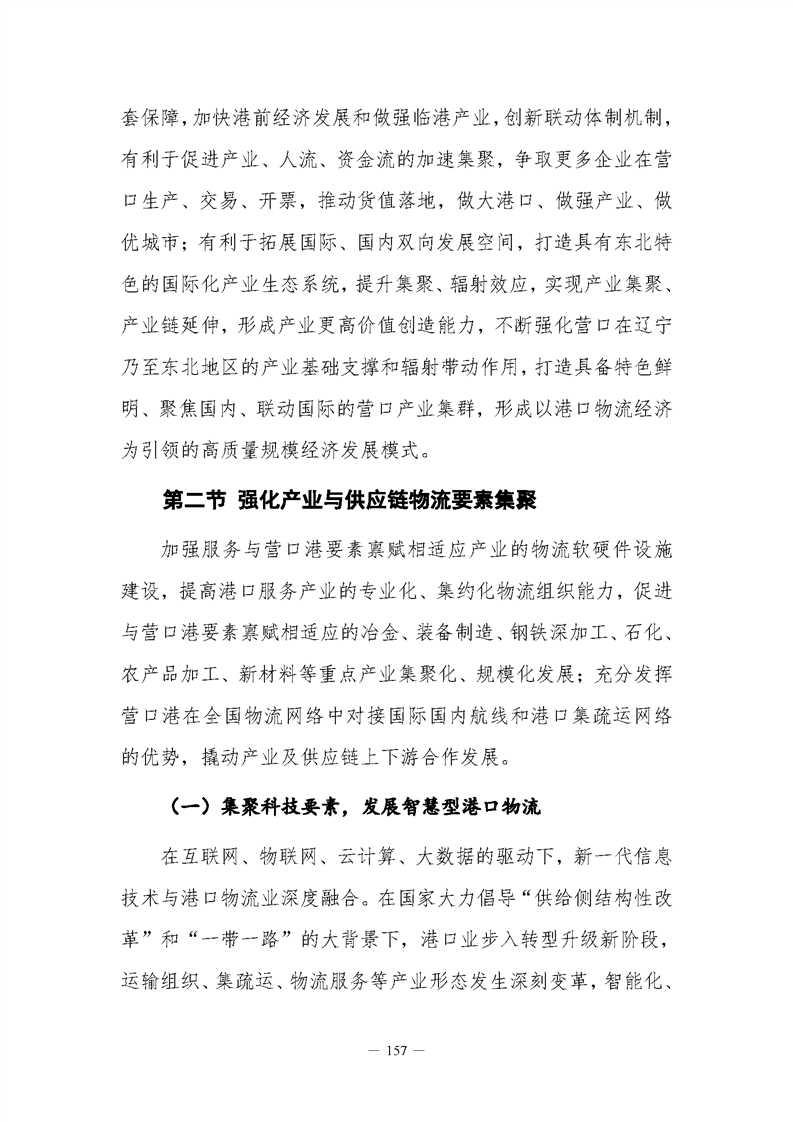 套保障，加快港前经济发展和做强临港产业，创新联动体制机制，有利于促进产业、人流、资金流的加速集聚，争取更多企业在营口生产、交易、开票，推动货值落地，做大港口、做强产业、做优城市；有利于拓展国际、国内双向发展空间，打造具有东北特色的国际化产业生态系统，提升集聚、辐射效应，实现产业集聚、产业链延伸，形成产业更高价值创造能力，不断强化营口在辽宁乃至东北地区的产业基础支撑和辐射带动作用，打造具备特色鲜明、聚焦国内、联动国际的营口产业集群，形成以港口物流经济为引领的高质量规模经济发展模式。

第二节 强化产业与供应链物流要素集聚

加强服务与营口港要素禀赋相适应产业的物流软硬件设施建设，提高港口服务产业的专业化、集约化物流组织能力，促进与营口港要素禀赋相适应的冶金、装备制造、钢铁深加工、石化、农产品加工、新材料等重点产业集聚化、规模化发展；充分发挥营口港在全国物流网络中对接国际国内航线和港口集疏运网络的优势，撬动产业及供应链上下游合作发展。

（一）集聚科技要素，发展智慧型港口物流

在互联网、物联网、云计算、大数据的驱动下，新一代信息技术与港口物流业深度融合。在国家大力倡导“供给侧结构性改革”和“一带一路”的大背景下，港口业步入转型升级新阶段，运输组织、集疏运、物流服务等产业形态发生深刻变革，智能化、

— 157 —